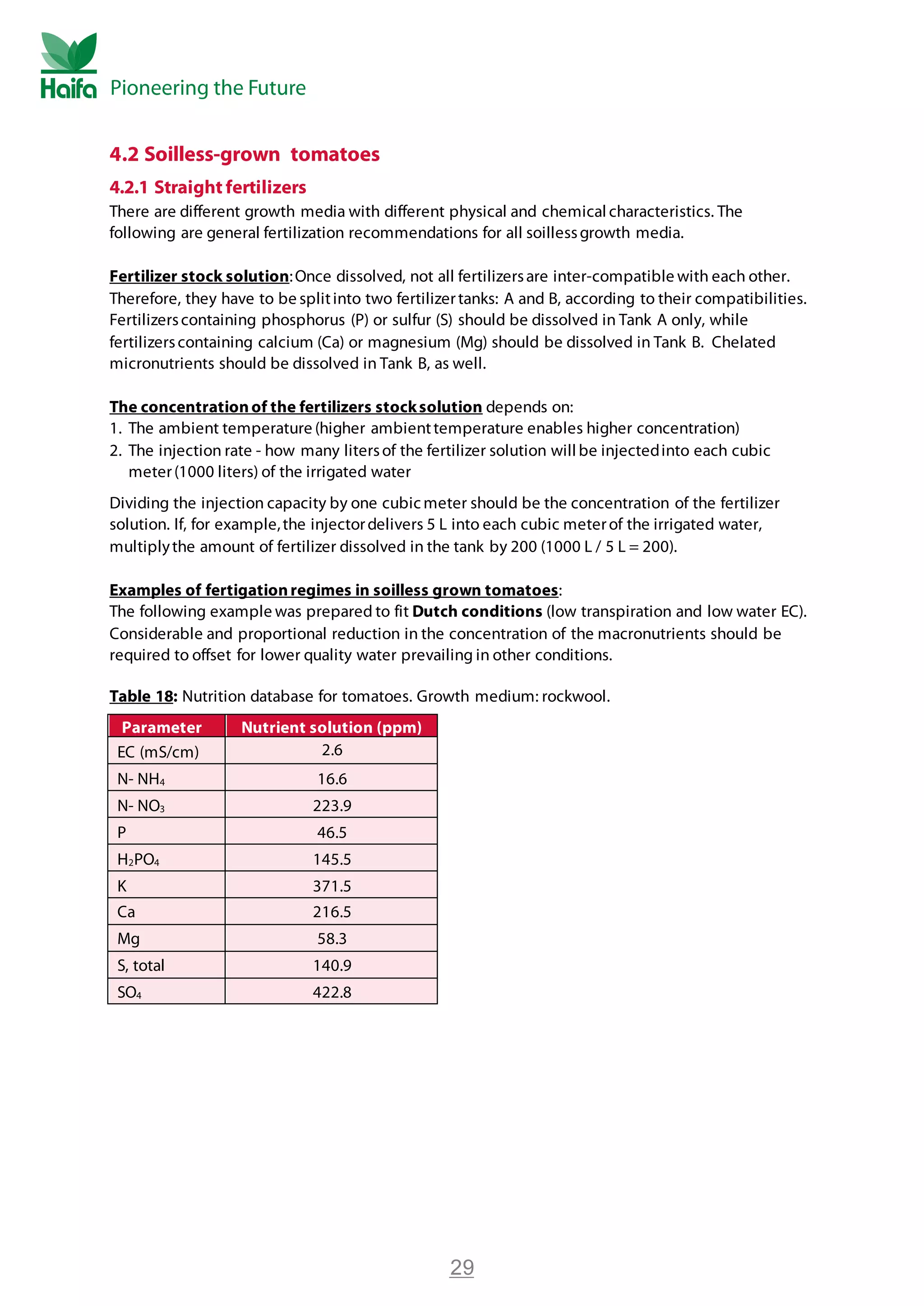 Haifa Pioneering the Future

4.2 Soilless-grown tomatoes

4.2.1 Straight fertilizers

There are different growth media with different physical and chemical characteristics. The following are general fertilization recommendations for all soilless growth media.

Fertilizer stock solution: Once dissolved, not all fertilizers are inter-compatible with each other. Therefore, they have to be split into two fertilizer tanks: A and B, according to their compatibilities. Fertilizers containing phosphorus (P) or sulfur (S) should be dissolved in Tank A only, while fertilizers containing calcium (Ca) or magnesium (Mg) should be dissolved in Tank B. Chelated micronutrients should be dissolved in Tank B, as well.

The concentration of the fertilizers stock solution depends on:
1. The ambient temperature (higher ambient temperature enables higher concentration)
2. The injection rate - how many liters of the fertilizer solution will be injected into each cubic meter (1000 liters) of the irrigated water

Dividing the injection capacity by one cubic meter should be the concentration of the fertilizer solution. If, for example, the injector delivers 5 L into each cubic meter of the irrigated water, multiply the amount of fertilizer dissolved in the tank by 200 (1000 L / 5 L = 200).

Examples of fertigation regimes in soilless grown tomatoes:
The following example was prepared to fit Dutch conditions (low transpiration and low water EC). Considerable and proportional reduction in the concentration of the macronutrients should be required to offset for lower quality water prevailing in other conditions.

Table 18: Nutrition database for tomatoes. Growth medium: rockwool.

| Parameter | Nutrient solution (ppm) |
|---|---|
| EC (mS/cm) | 2.6 |
| N- $NH_4$ | 16.6 |
| N- $NO_3$ | 223.9 |
| P | 46.5 |
| $H_2PO_4$ | 145.5 |
| K | 371.5 |
| Ca | 216.5 |
| Mg | 58.3 |
| S, total | 140.9 |
| $SO_4$ | 422.8 |

29